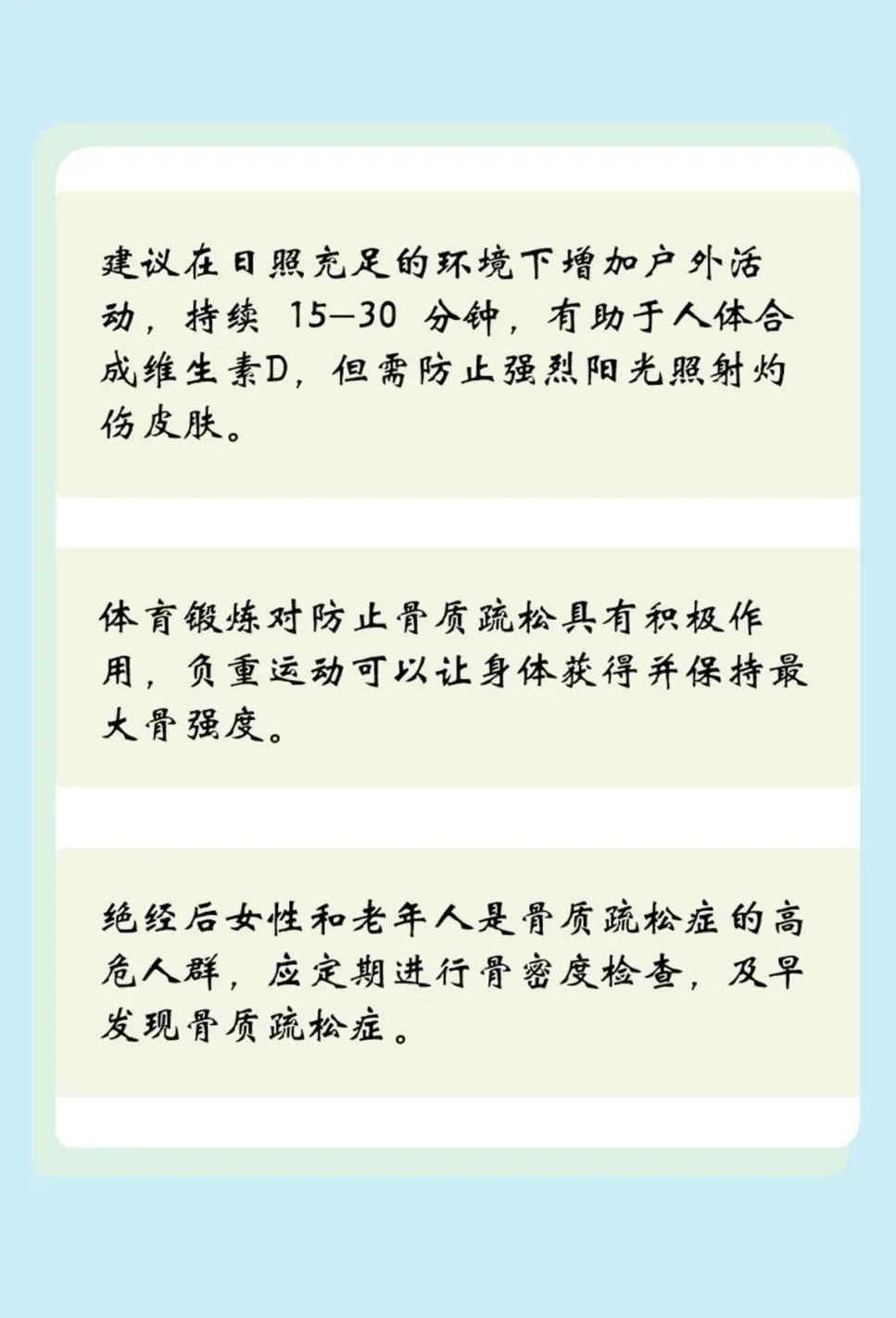 建议在日照充足的环境下增加户外活动，持续15—30分钟，有助于人体合成维生素D，但需防止强烈阳光照射灼伤皮肤。

体育锻炼对防止骨质疏松具有积极作用，负重运动可以让身体获得并保持最大骨强度。

绝经后女性和老年人是骨质疏松症的高危人群，应定期进行骨密度检查，及早发现骨质疏松症。